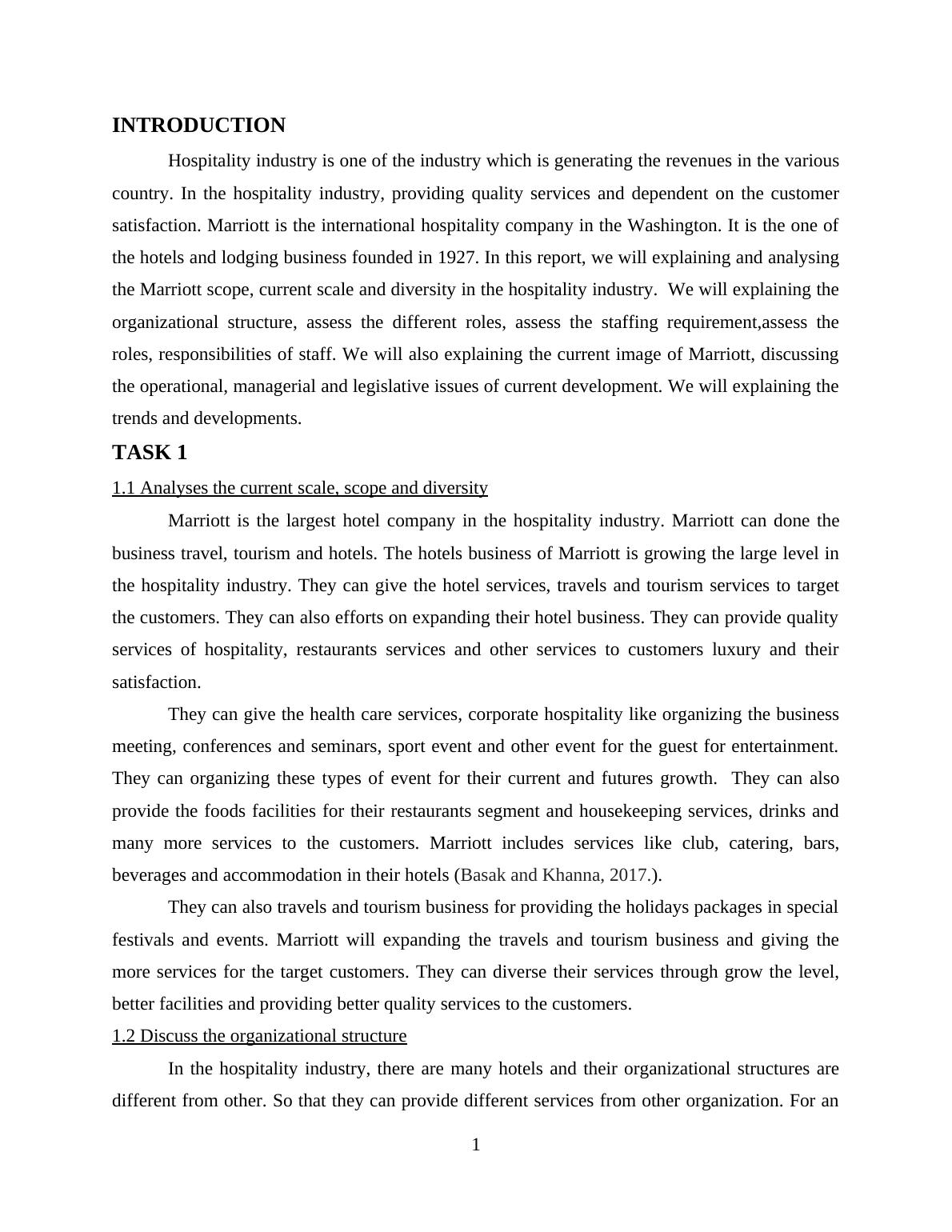 INTRODUCTION

Hospitality industry is one of the industry which is generating the revenues in the various country. In the hospitality industry, providing quality services and dependent on the customer satisfaction. Marriott is the international hospitality company in the Washington. It is the one of the hotels and lodging business founded in 1927. In this report, we will explaining and analysing the Marriott scope, current scale and diversity in the hospitality industry.  We will explaining the organizational structure, assess the different roles, assess the staffing requirement,assess the roles, responsibilities of staff. We will also explaining the current image of Marriott, discussing the operational, managerial and legislative issues of current development. We will explaining the trends and developments.

TASK 1

1.1 Analyses the current scale, scope and diversity

Marriott is the largest hotel company in the hospitality industry. Marriott can done the business travel, tourism and hotels. The hotels business of Marriott is growing the large level in the hospitality industry. They can give the hotel services, travels and tourism services to target the customers. They can also efforts on expanding their hotel business. They can provide quality services of hospitality, restaurants services and other services to customers luxury and their satisfaction.

They can give the health care services, corporate hospitality like organizing the business meeting, conferences and seminars, sport event and other event for the guest for entertainment. They can organizing these types of event for their current and futures growth.  They can also provide the foods facilities for their restaurants segment and housekeeping services, drinks and many more services to the customers. Marriott includes services like club, catering, bars, beverages and accommodation in their hotels (Basak and Khanna, 2017.).

They can also travels and tourism business for providing the holidays packages in special festivals and events. Marriott will expanding the travels and tourism business and giving the more services for the target customers. They can diverse their services through grow the level, better facilities and providing better quality services to the customers.

1.2 Discuss the organizational structure

In the hospitality industry, there are many hotels and their organizational structures are different from other. So that they can provide different services from other organization. For an

1